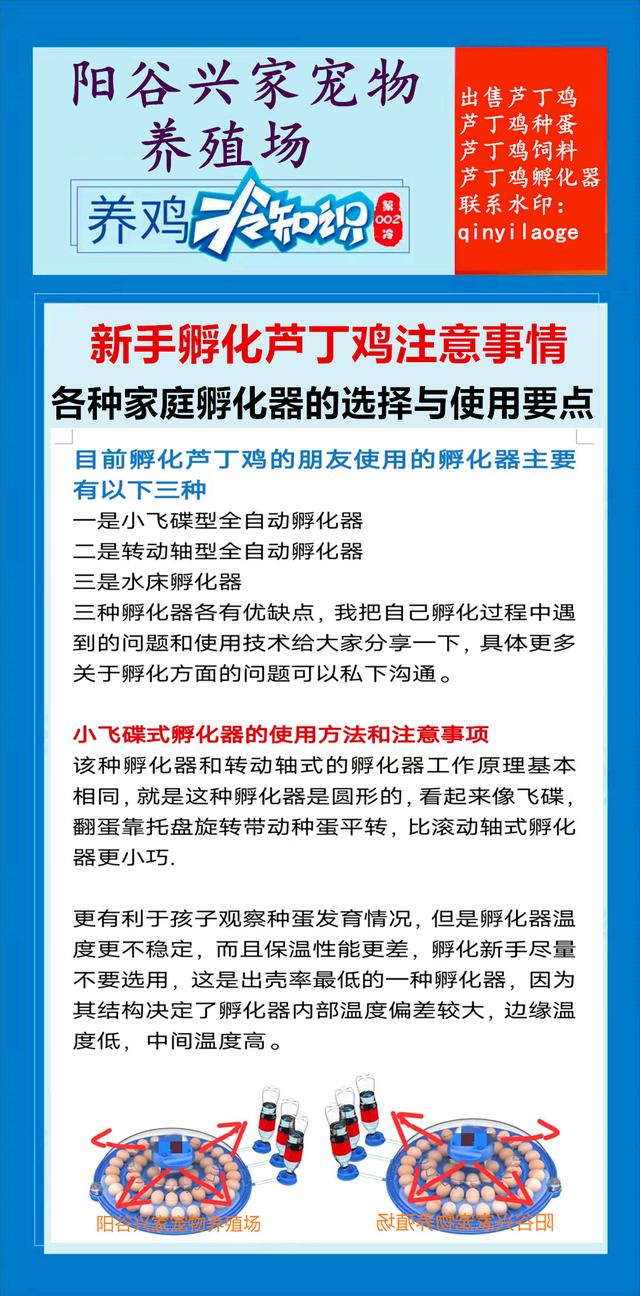 阳谷兴家宠物养殖场

养鸡冷知识

第002冷

出售芦丁鸡
芦丁鸡种蛋
芦丁鸡饲料
芦丁鸡孵化器
联系水印：
qinyilaoge

新手孵化芦丁鸡注意事情

各种家庭孵化器的选择与使用要点

目前孵化芦丁鸡的朋友使用的孵化器主要有以下三种
一是小飞碟型全自动孵化器
二是转动轴型全自动孵化器
三是水床孵化器
三种孵化器各有优缺点，我把自己孵化过程中遇到的问题和使用技术给大家分享一下，具体更多关于孵化方面的问题可以私下沟通。

小飞碟式孵化器的使用方法和注意事项
该种孵化器和转动轴式的孵化器工作原理基本相同，就是这种孵化器是圆形的，看起来像飞碟，翻蛋靠托盘旋转带动种蛋平转，比滚动轴式孵化器更小巧.

更有利于孩子观察种蛋发育情况，但是孵化器温度更不稳定，而且保温性能更差，孵化新手尽量不要选用，这是出壳率最低的一种孵化器，因为其结构决定了孵化器内部温度偏差较大，边缘温度低，中间温度高。

阳谷兴家宠物养殖场

阳谷兴家宠物养殖场